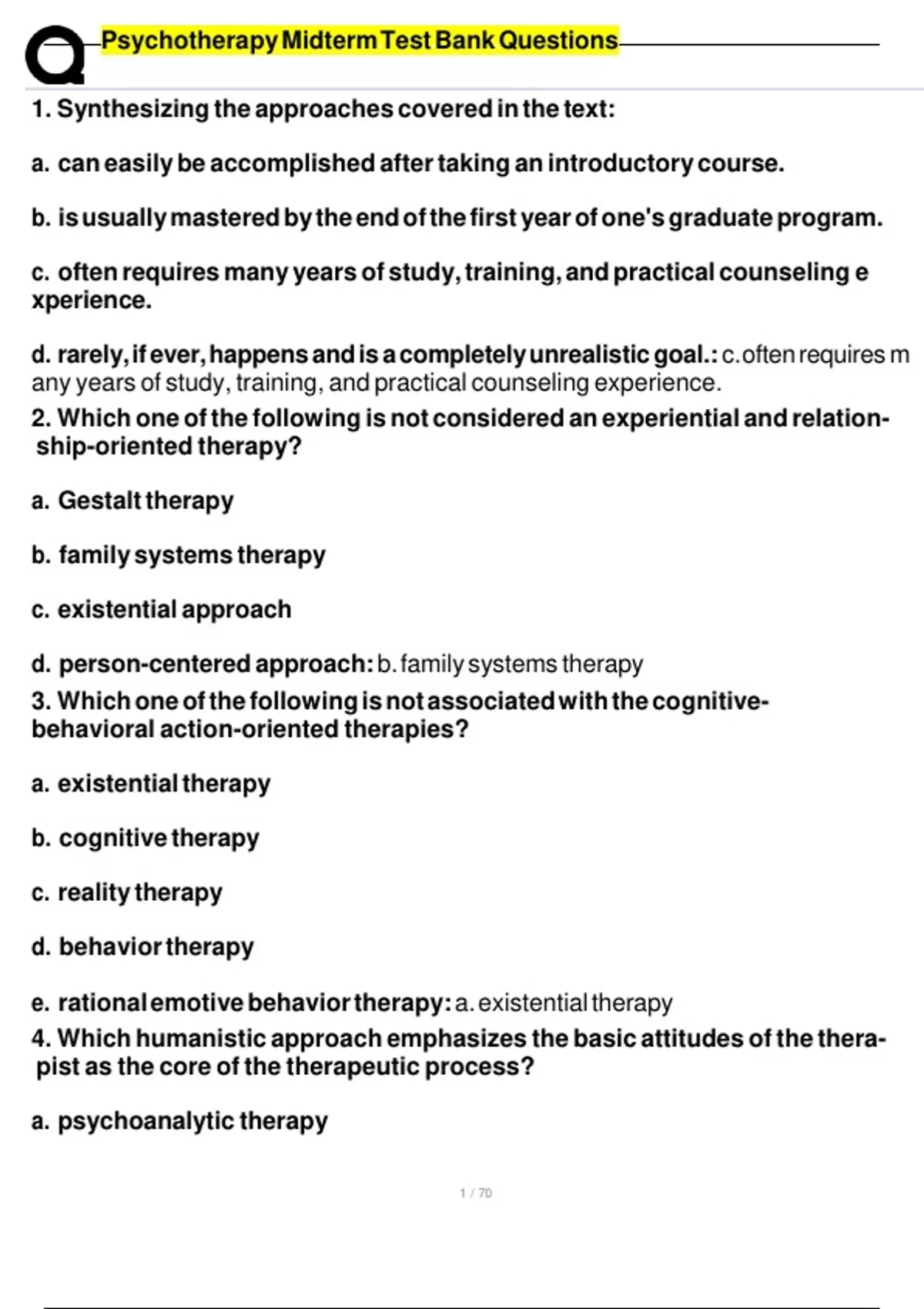 Psychotherapy Midterm Test Bank Questions

1. Synthesizing the approaches covered in the text:

a. can easily be accomplished after taking an introductory course.

b. is usually mastered by the end of the first year of one's graduate program.

c. often requires many years of study, training, and practical counseling experience.

d. rarely, if ever, happens and is a completely unrealistic goal.: c. often requires many years of study, training, and practical counseling experience.

2. Which one of the following is not considered an experiential and relationship-oriented therapy?

a. Gestalt therapy

b. family systems therapy

c. existential approach

d. person-centered approach: b. family systems therapy

3. Which one of the following is not associated with the cognitive-behavioral action-oriented therapies?

a. existential therapy

b. cognitive therapy

c. reality therapy

d. behavior therapy

e. rational emotive behavior therapy: a. existential therapy

4. Which humanistic approach emphasizes the basic attitudes of the therapist as the core of the therapeutic process?

a. psychoanalytic therapy

1 / 70